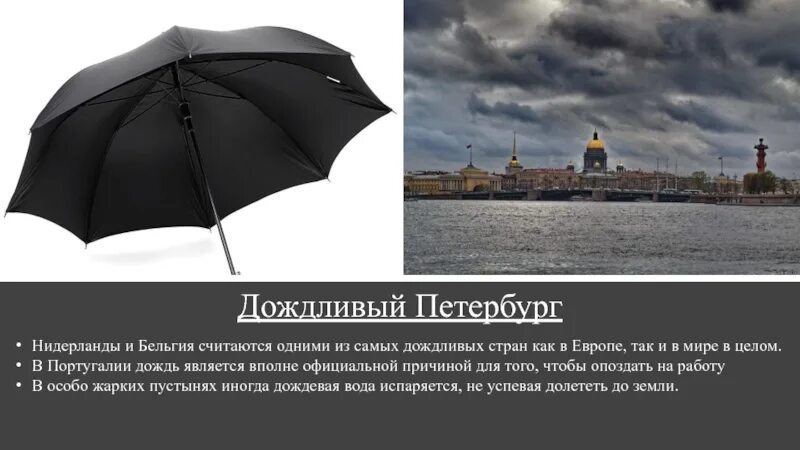 Дождливый Петербург

• Нидерланды и Бельгия считаются одними из самых дождливых стран как в Европе, так и в мире в целом.
• В Португалии дождь является вполне официальной причиной для того, чтобы опоздать на работу
• В особо жарких пустынях иногда дождевая вода испаряется, не успевая долететь до земли.